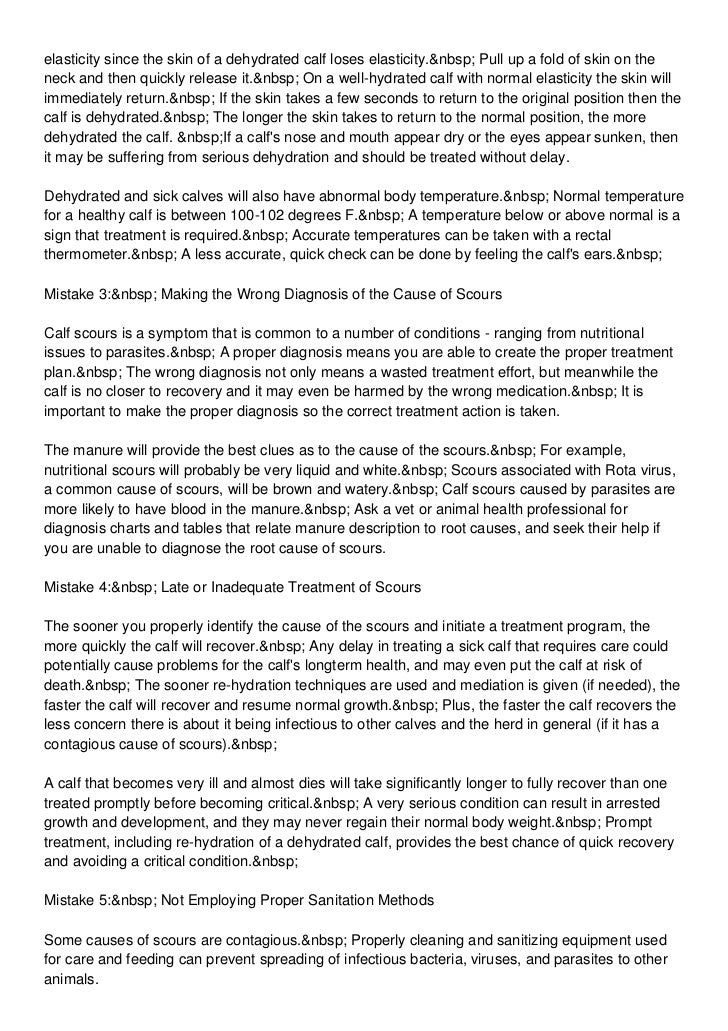 elasticity since the skin of a dehydrated calf loses elasticity.&nbsp; Pull up a fold of skin on the neck and then quickly release it.&nbsp; On a well-hydrated calf with normal elasticity the skin will immediately return.&nbsp; If the skin takes a few seconds to return to the original position then the calf is dehydrated.&nbsp; The longer the skin takes to return to the normal position, the more dehydrated the calf. &nbsp;If a calf's nose and mouth appear dry or the eyes appear sunken, then it may be suffering from serious dehydration and should be treated without delay.

Dehydrated and sick calves will also have abnormal body temperature.&nbsp; Normal temperature for a healthy calf is between 100-102 degrees F.&nbsp; A temperature below or above normal is a sign that treatment is required.&nbsp; Accurate temperatures can be taken with a rectal thermometer.&nbsp; A less accurate, quick check can be done by feeling the calf's ears.&nbsp;

Mistake 3:&nbsp; Making the Wrong Diagnosis of the Cause of Scours

Calf scours is a symptom that is common to a number of conditions - ranging from nutritional issues to parasites.&nbsp; A proper diagnosis means you are able to create the proper treatment plan.&nbsp; The wrong diagnosis not only means a wasted treatment effort, but meanwhile the calf is no closer to recovery and it may even be harmed by the wrong medication.&nbsp; It is important to make the proper diagnosis so the correct treatment action is taken.

The manure will provide the best clues as to the cause of the scours.&nbsp; For example, nutritional scours will probably be very liquid and white.&nbsp; Scours associated with Rota virus, a common cause of scours, will be brown and watery.&nbsp; Calf scours caused by parasites are more likely to have blood in the manure.&nbsp; Ask a vet or animal health professional for diagnosis charts and tables that relate manure description to root causes, and seek their help if you are unable to diagnose the root cause of scours.

Mistake 4:&nbsp; Late or Inadequate Treatment of Scours

The sooner you properly identify the cause of the scours and initiate a treatment program, the more quickly the calf will recover.&nbsp; Any delay in treating a sick calf that requires care could potentially cause problems for the calf's longterm health, and may even put the calf at risk of death.&nbsp; The sooner re-hydration techniques are used and mediation is given (if needed), the faster the calf will recover and resume normal growth.&nbsp; Plus, the faster the calf recovers the less concern there is about it being infectious to other calves and the herd in general (if it has a contagious cause of scours).&nbsp;

A calf that becomes very ill and almost dies will take significantly longer to fully recover than one treated promptly before becoming critical.&nbsp; A very serious condition can result in arrested growth and development, and they may never regain their normal body weight.&nbsp; Prompt treatment, including re-hydration of a dehydrated calf, provides the best chance of quick recovery and avoiding a critical condition.&nbsp;

Mistake 5:&nbsp; Not Employing Proper Sanitation Methods

Some causes of scours are contagious.&nbsp; Properly cleaning and sanitizing equipment used for care and feeding can prevent spreading of infectious bacteria, viruses, and parasites to other animals.